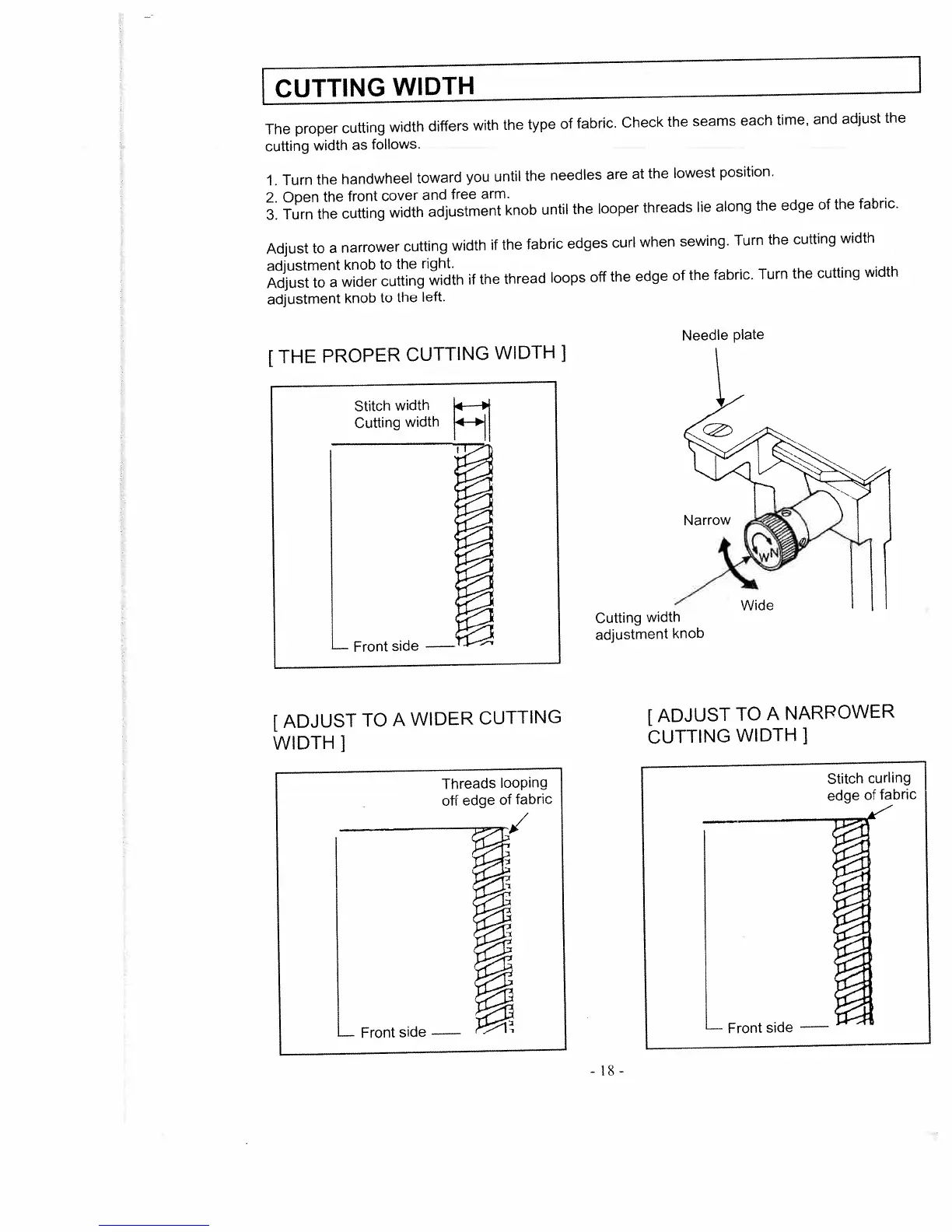 CUTTING WIDTH

The proper cutting width differs with the type of fabric. Check the seams each time, and adjust the cutting width as follows.

1. Turn the handwheel toward you until the needles are at the lowest position.
2. Open the front cover and free arm.
3. Turn the cutting width adjustment knob until the looper threads lie along the edge of the fabric.

Adjust to a narrower cutting width if the fabric edges curl when sewing. Turn the cutting width adjustment knob to the right.
Adjust to a wider cutting width if the thread loops off the edge of the fabric. Turn the cutting width adjustment knob to the left.

[ THE PROPER CUTTING WIDTH ]

Stitch width
Cutting width
Front side

Needle plate
Narrow
W
N
Wide
Cutting width adjustment knob

[ ADJUST TO A WIDER CUTTING WIDTH ]

Threads looping off edge of fabric
Front side

[ ADJUST TO A NARROWER CUTTING WIDTH ]

Stitch curling edge of fabric
Front side

- 18 -